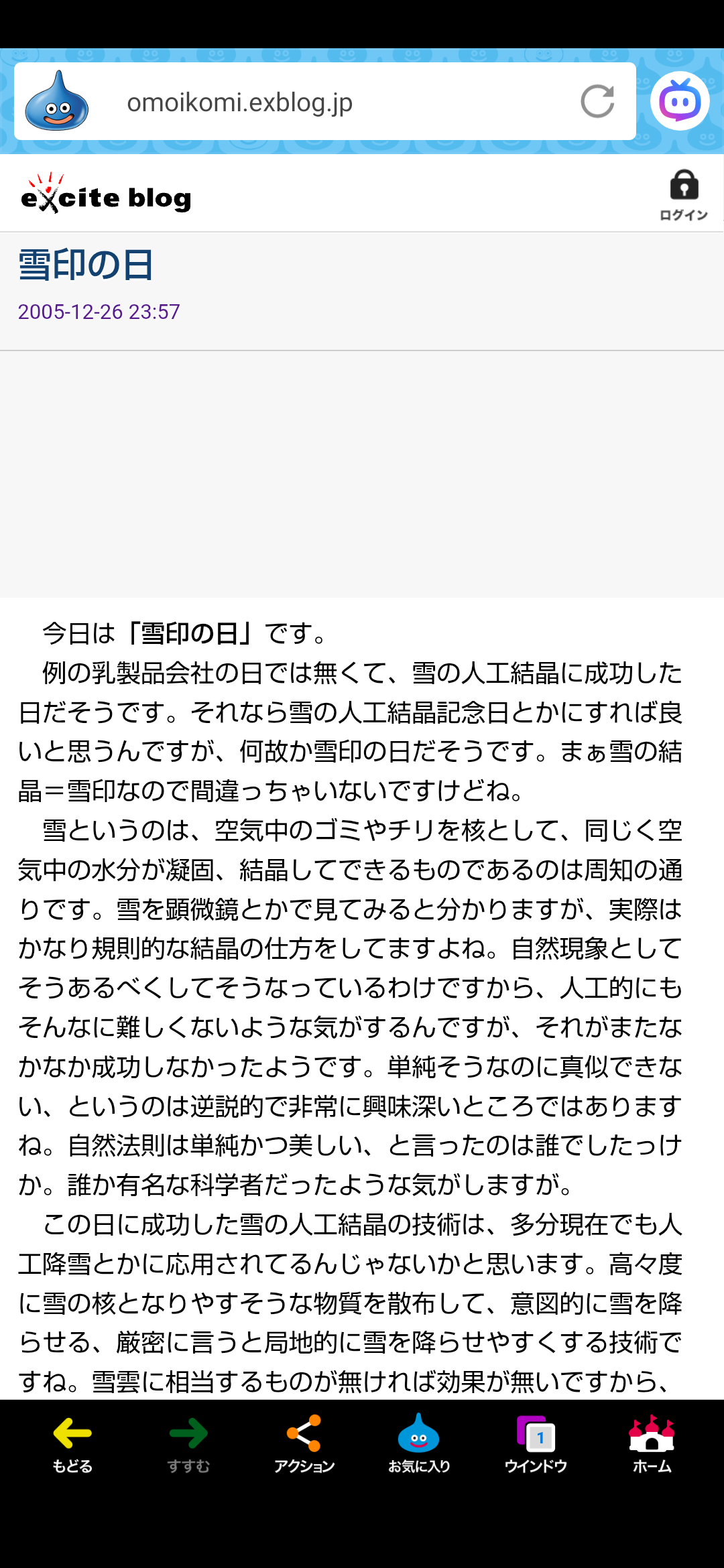 omoikomi.exblog.jp

excite blog

ログイン

雪印の日

2005-12-26 23:57

今日は「雪印の日」です。
例の乳製品会社の日では無くて、雪の人工結晶に成功した日だそうです。それなら雪の人工結晶記念日とかにすれば良いと思うんですが、何故か雪印の日だそうです。まぁ雪の結晶＝雪印なので間違っちゃいないですけどね。
雪というのは、空気中のゴミやチリを核として、同じく空気中の水分が凝固、結晶してできるものであるのは周知の通りです。雪を顕微鏡とかで見てみると分かりますが、実際はかなり規則的な結晶の仕方をしてますよね。自然現象としてそうあるべくしてそうなっているわけですから、人工的にもそんなに難しくないような気がするんですが、それがまたなかなか成功しなかったようです。単純そうなのに真似できない、というのは逆説的で非常に興味深いところではありますね。自然法則は単純かつ美しい、と言ったのは誰でしたっけか。誰か有名な科学者だったような気がしますが。
この日に成功した雪の人工結晶の技術は、多分現在でも人工降雪とかに応用されてるんじゃないかと思います。高々度に雪の核となりやすそうな物質を散布して、意図的に雪を降らせる、厳密に言うと局地的に雪を降らせやすくする技術ですね。雪雲に相当するものが無ければ効果が無いですから、

もどる すすむ アクション お気に入り 1 ウインドウ ホーム